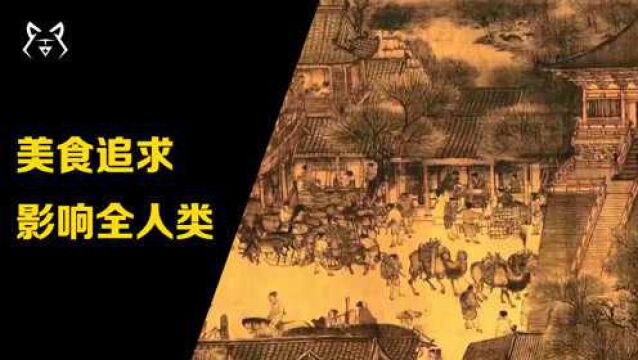 美食追求
影响全人类